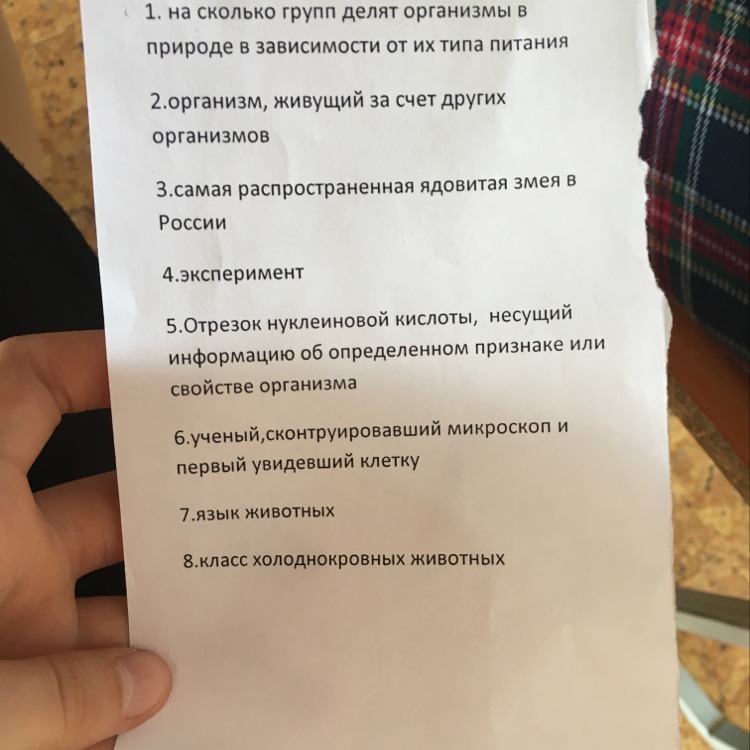 1. на сколько групп делят организмы в природе в зависимости от их типа питания

2.организм, живущий за счет других организмов

3.самая распространенная ядовитая змея в России

4.эксперимент

5.Отрезок нуклеиновой кислоты, несущий информацию об определенном признаке или свойстве организма

6.ученый,сконтруировавший микроскоп и первый увидевший клетку

7.язык животных

8.класс холоднокровных животных